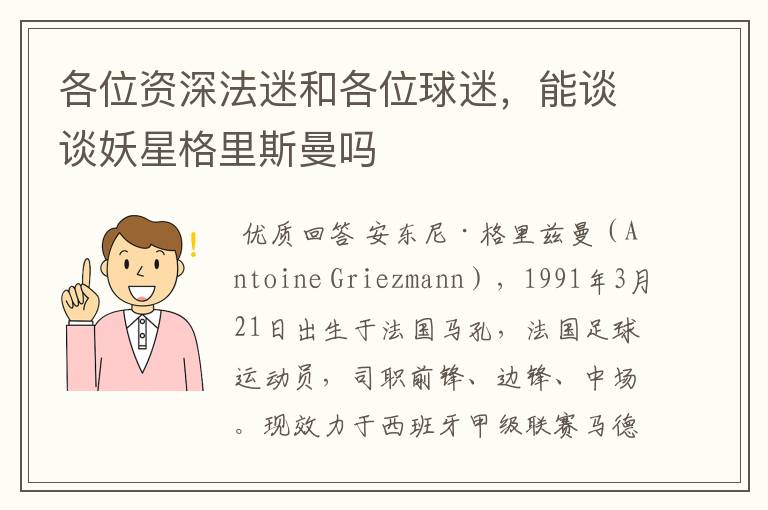 各位资深法迷和各位球迷，能谈谈妖星格里斯曼吗

优质回答 安东尼·格里兹曼（Antoine Griezmann），1991年3月21日出生于法国马孔，法国足球运动员，司职前锋、边锋、中场。现效力于西班牙甲级联赛马德